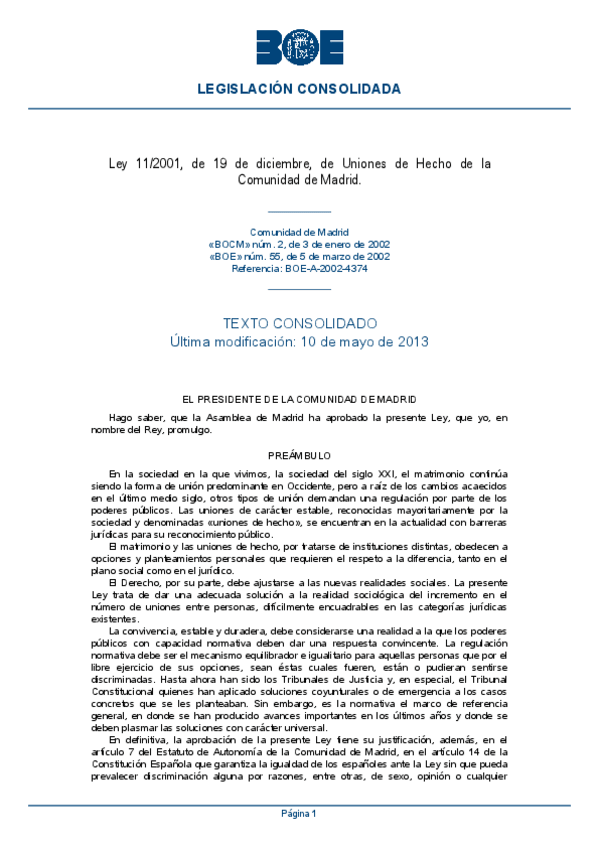 BOE

LEGISLACIÓN CONSOLIDADA

Ley 11/2001, de 19 de diciembre, de Uniones de Hecho de la Comunidad de Madrid.

Comunidad de Madrid
«BOCM» núm. 2, de 3 de enero de 2002
«BOE» núm. 55, de 5 de marzo de 2002
Referencia: BOE-A-2002-4374

TEXTO CONSOLIDADO
Última modificación: 10 de mayo de 2013

EL PRESIDENTE DE LA COMUNIDAD DE MADRID

Hago saber, que la Asamblea de Madrid ha aprobado la presente Ley, que yo, en nombre del Rey, promulgo.

PREÁMBULO

En la sociedad en la que vivimos, la sociedad del siglo XXI, el matrimonio continúa siendo la forma de unión predominante en Occidente, pero a raíz de los cambios acaecidos en el último medio siglo, otros tipos de unión demandan una regulación por parte de los poderes públicos. Las uniones de carácter estable, reconocidas mayoritariamente por la sociedad y denominadas «uniones de hecho», se encuentran en la actualidad con barreras jurídicas para su reconocimiento público.

El matrimonio y las uniones de hecho, por tratarse de instituciones distintas, obedecen a opciones y planteamientos personales que requieren el respeto a la diferencia, tanto en el plano social como en el jurídico.

El Derecho, por su parte, debe ajustarse a las nuevas realidades sociales. La presente Ley trata de dar una adecuada solución a la realidad sociológica del incremento en el número de uniones entre personas, difícilmente encuadrables en las categorías jurídicas existentes.

La convivencia, estable y duradera, debe considerarse una realidad a la que los poderes públicos con capacidad normativa deben dar una respuesta convincente. La regulación normativa debe ser el mecanismo equilibrador e igualitario para aquellas personas que por el libre ejercicio de sus opciones, sean éstas cuales fueren, están o pudieran sentirse discriminadas. Hasta ahora han sido los Tribunales de Justicia y, en especial, el Tribunal Constitucional quienes han aplicado soluciones coyunturales o de emergencia a los casos concretos que se les planteaban. Sin embargo, es la normativa el marco de referencia general, en donde se han producido avances importantes en los últimos años y donde se deben plasmar las soluciones con carácter universal.

En definitiva, la aprobación de la presente Ley tiene su justificación, además, en el artículo 7 del Estatuto de Autonomía de la Comunidad de Madrid, en el artículo 14 de la Constitución Española que garantiza la igualdad de los españoles ante la Ley sin que pueda prevalecer discriminación alguna por razones, entre otras, de sexo, opinión o cualquier

Página 1